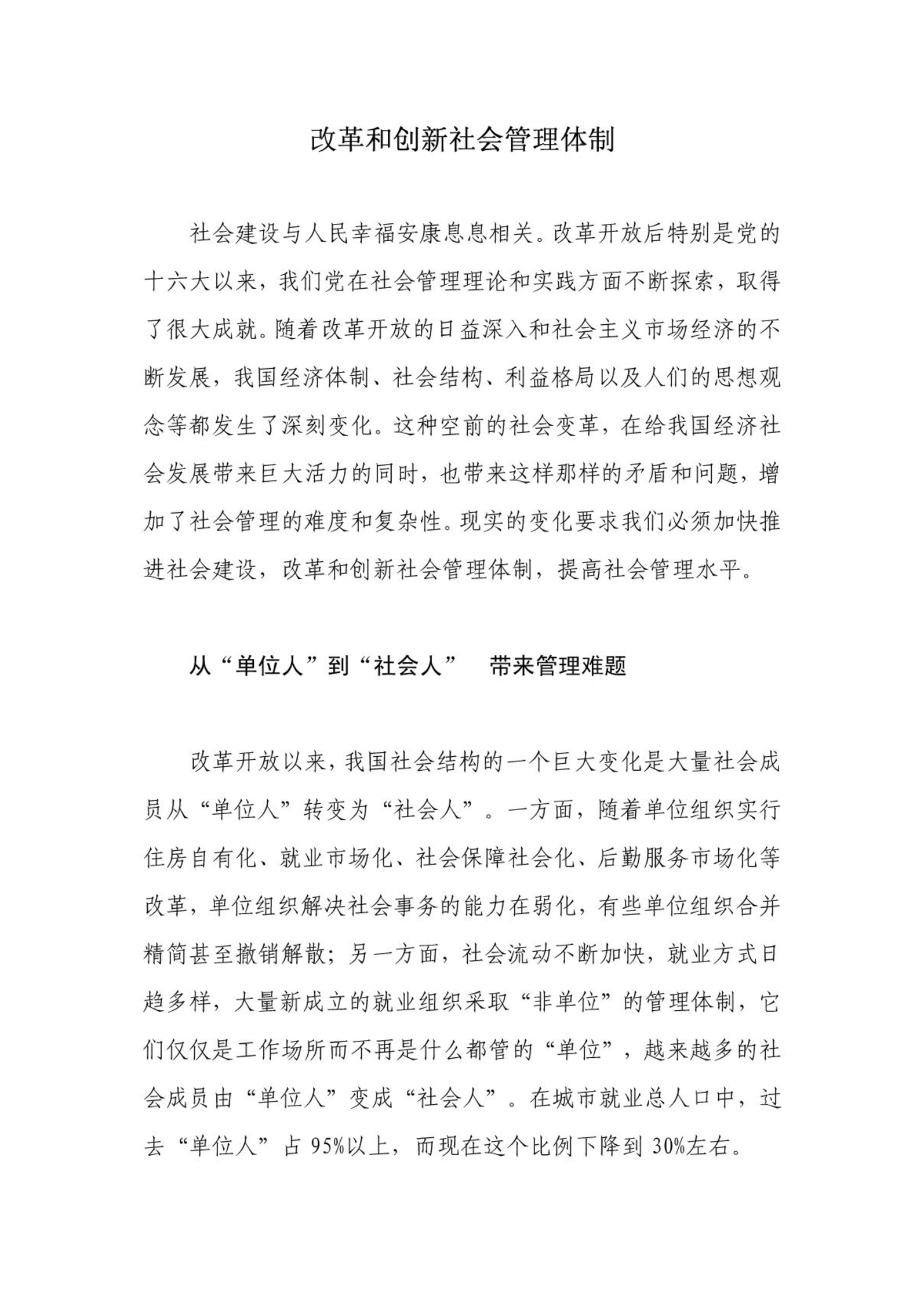 改革和创新社会管理体制

社会建设与人民幸福安康息息相关。改革开放后特别是党的十六大以来，我们党在社会管理理论和实践方面不断探索，取得了很大成就。随着改革开放的日益深入和社会主义市场经济的不断发展，我国经济体制、社会结构、利益格局以及人们的思想观念等都发生了深刻变化。这种空前的社会变革，在给我国经济社会发展带来巨大活力的同时，也带来这样那样的矛盾和问题，增加了社会管理的难度和复杂性。现实的变化要求我们必须加快推进社会建设，改革和创新社会管理体制，提高社会管理水平。

从“单位人”到“社会人” 带来管理难题

改革开放以来，我国社会结构的一个巨大变化是大量社会成员从“单位人”转变为“社会人”。一方面，随着单位组织实行住房自有化、就业市场化、社会保障社会化、后勤服务市场化等改革，单位组织解决社会事务的能力在弱化，有些单位组织合并精简甚至撤销解散；另一方面，社会流动不断加快，就业方式日趋多样，大量新成立的就业组织采取“非单位”的管理体制，它们仅仅是工作场所而不再是什么都管的“单位”，越来越多的社会成员由“单位人”变成“社会人”。在城市就业总人口中，过去“单位人”占 95%以上，而现在这个比例下降到 30%左右。